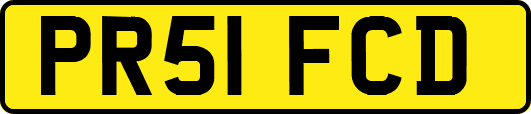 PR51 FCD